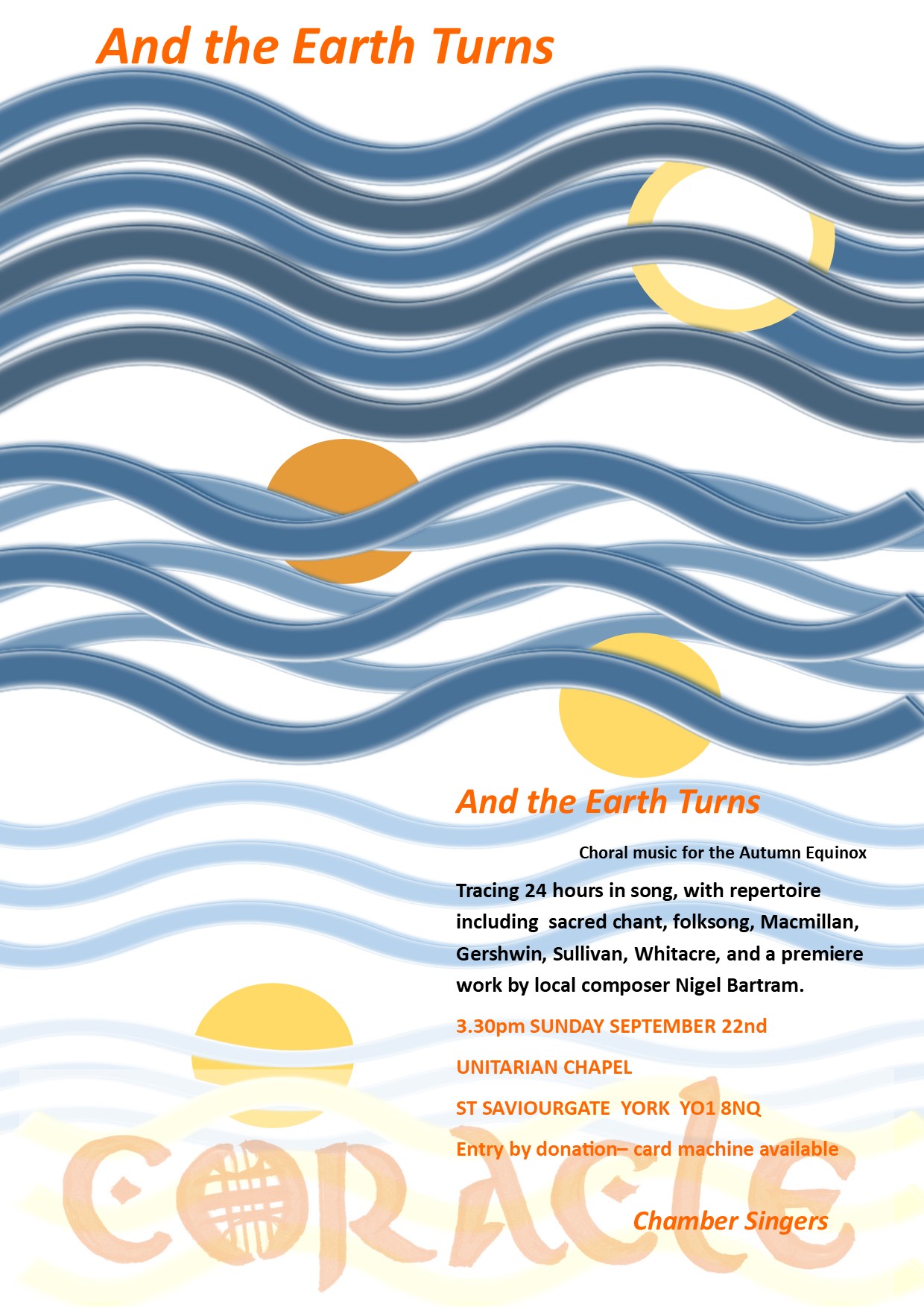 And the Earth Turns

And the Earth Turns

Choral music for the Autumn Equinox

Tracing 24 hours in song, with repertoire including sacred chant, folksong, Macmillan, Gershwin, Sullivan, Whitacre, and a premiere work by local composer Nigel Bartram.

3.30pm SUNDAY SEPTEMBER 22nd

UNITARIAN CHAPEL

ST SAVIOURGATE YORK YO1 8NQ

Entry by donation– card machine available

coracle

Chamber Singers